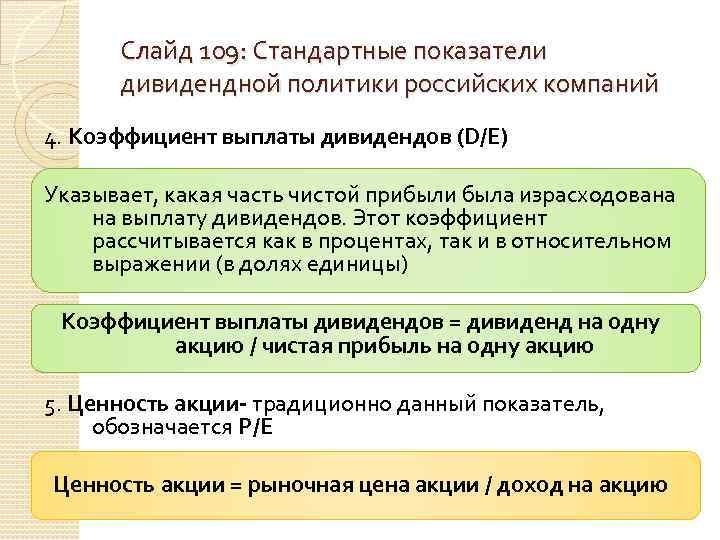 Слайд 109: Стандартные показатели дивидендной политики российских компаний

4. Коэффициент выплаты дивидендов (D/E)

Указывает, какая часть чистой прибыли была израсходована на выплату дивидендов. Этот коэффициент рассчитывается как в процентах, так и в относительном выражении (в долях единицы)

Коэффициент выплаты дивидендов = дивиденд на одну акцию / чистая прибыль на одну акцию

5. Ценность акции- традиционно данный показатель, обозначается P/E

Ценность акции = рыночная цена акции / доход на акцию